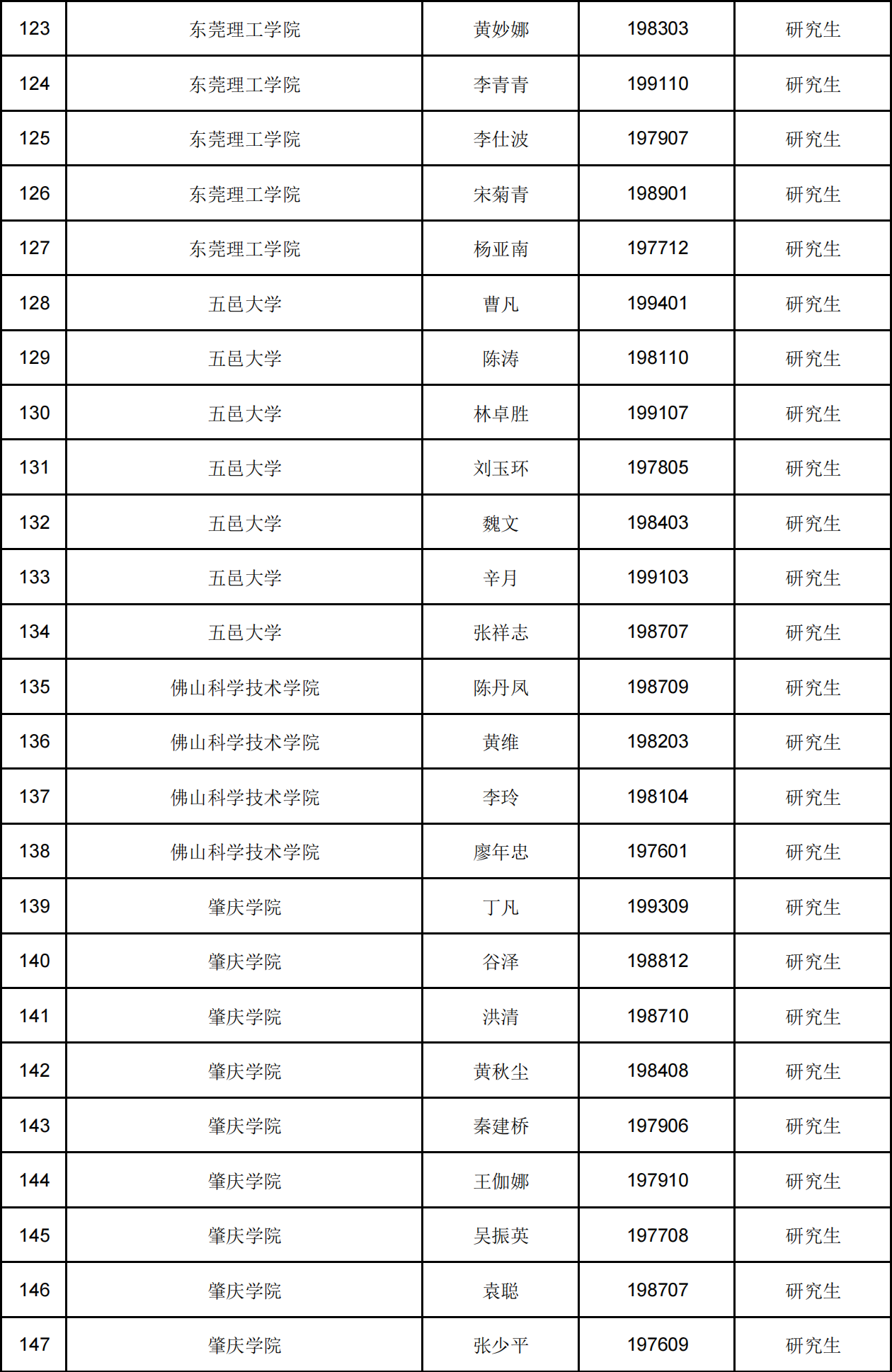 | 123 | 东莞理工学院 | 黄妙娜 | 198303 | 研究生 |
|---|---|---|---|---|
| 124 | 东莞理工学院 | 李青青 | 199110 | 研究生 |
| 125 | 东莞理工学院 | 李仕波 | 197907 | 研究生 |
| 126 | 东莞理工学院 | 宋菊青 | 198901 | 研究生 |
| 127 | 东莞理工学院 | 杨亚南 | 197712 | 研究生 |
| 128 | 五邑大学 | 曹凡 | 199401 | 研究生 |
| 129 | 五邑大学 | 陈涛 | 198110 | 研究生 |
| 130 | 五邑大学 | 林卓胜 | 199107 | 研究生 |
| 131 | 五邑大学 | 刘玉环 | 197805 | 研究生 |
| 132 | 五邑大学 | 魏文 | 198403 | 研究生 |
| 133 | 五邑大学 | 辛月 | 199103 | 研究生 |
| 134 | 五邑大学 | 张祥志 | 198707 | 研究生 |
| 135 | 佛山科学技术学院 | 陈丹凤 | 198709 | 研究生 |
| 136 | 佛山科学技术学院 | 黄维 | 198203 | 研究生 |
| 137 | 佛山科学技术学院 | 李玲 | 198104 | 研究生 |
| 138 | 佛山科学技术学院 | 廖年忠 | 197601 | 研究生 |
| 139 | 肇庆学院 | 丁凡 | 199309 | 研究生 |
| 140 | 肇庆学院 | 谷泽 | 198812 | 研究生 |
| 141 | 肇庆学院 | 洪清 | 198710 | 研究生 |
| 142 | 肇庆学院 | 黄秋尘 | 198408 | 研究生 |
| 143 | 肇庆学院 | 秦建桥 | 197906 | 研究生 |
| 144 | 肇庆学院 | 王伽娜 | 197910 | 研究生 |
| 145 | 肇庆学院 | 吴振英 | 197708 | 研究生 |
| 146 | 肇庆学院 | 袁聪 | 198707 | 研究生 |
| 147 | 肇庆学院 | 张少平 | 197609 | 研究生 |